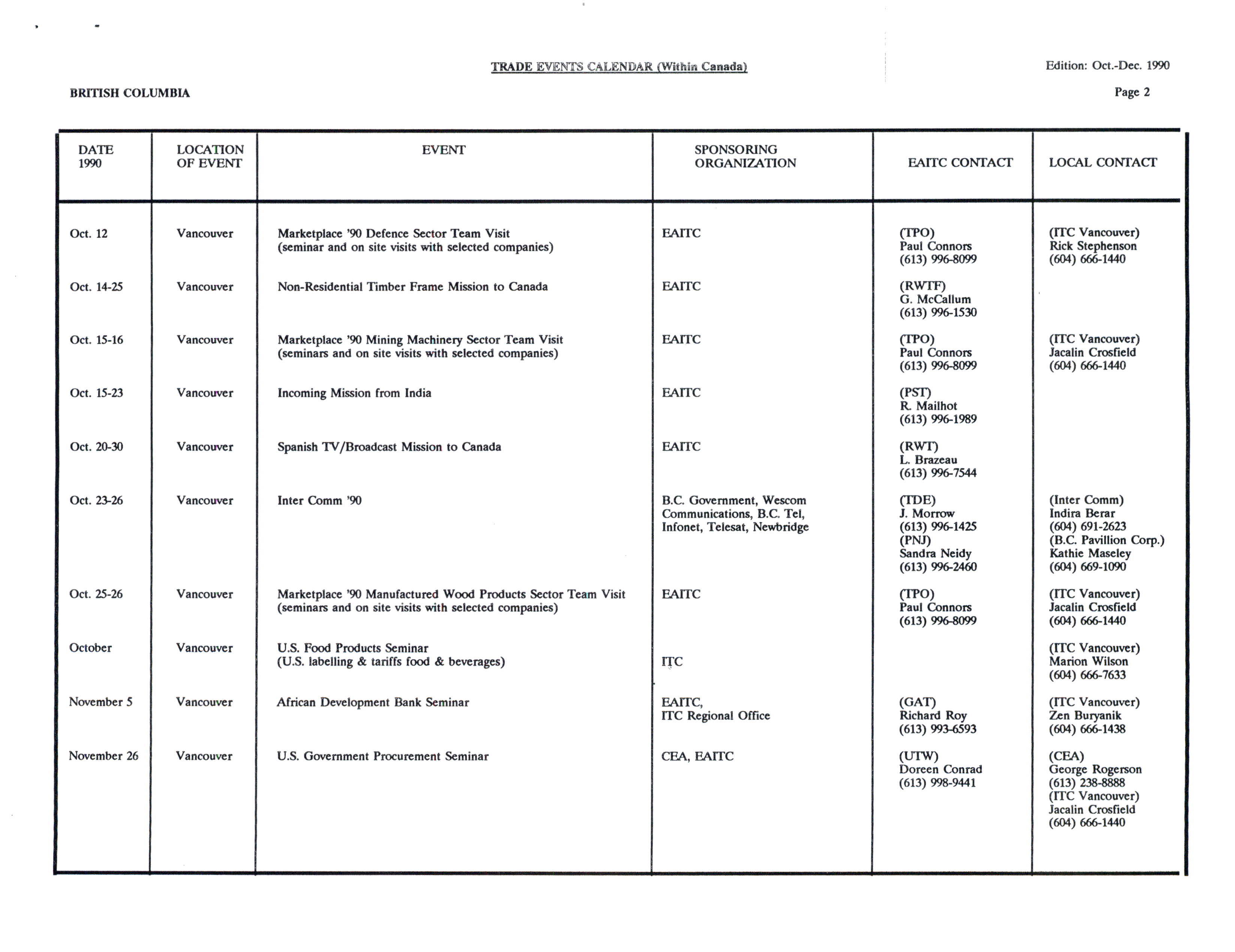 TRADE EVENTS CALENDAR (Within Canada)

Edition: Oct.-Dec. 1990

BRITISH COLUMBIA

Page 2

| DATE 1990 | LOCATION OF EVENT | EVENT | SPONSORING ORGANIZATION | EAITC CONTACT | LOCAL CONTACT |
|---|---|---|---|---|---|
| Oct. 12 | Vancouver | Marketplace '90 Defence Sector Team Visit (seminar and on site visits with selected companies) | EAITC | (TPO) Paul Connors (613) 996-8099 | (ITC Vancouver) Rick Stephenson (604) 666-1440 |
| Oct. 14-25 | Vancouver | Non-Residential Timber Frame Mission to Canada | EAITC | (RWTF) G. McCallum (613) 996-1530 | |
| Oct. 15-16 | Vancouver | Marketplace '90 Mining Machinery Sector Team Visit (seminars and on site visits with selected companies) | EAITC | (TPO) Paul Connors (613) 996-8099 | (ITC Vancouver) Jacalin Crosfield (604) 666-1440 |
| Oct. 15-23 | Vancouver | Incoming Mission from India | EAITC | (PST) R. Mailhot (613) 996-1989 | |
| Oct. 20-30 | Vancouver | Spanish TV/Broadcast Mission to Canada | EAITC | (RWT) L. Brazeau (613) 996-7544 | |
| Oct. 23-26 | Vancouver | Inter Comm '90 | B.C. Government, Wescom Communications, B.C. Tel, Infonet, Telesat, Newbridge | (TDE) J. Morrow (613) 996-1425 (PNJ) Sandra Neidy (613) 996-2460 | (Inter Comm) Indira Berar (604) 691-2623 (B.C. Pavillion Corp.) Kathie Maseley (604) 669-1090 |
| Oct. 25-26 | Vancouver | Marketplace '90 Manufactured Wood Products Sector Team Visit (seminars and on site visits with selected companies) | EAITC | (TPO) Paul Connors (613) 996-8099 | (ITC Vancouver) Jacalin Crosfield (604) 666-1440 |
| October | Vancouver | U.S. Food Products Seminar (U.S. labelling & tariffs food & beverages) | ITC | | (ITC Vancouver) Marion Wilson (604) 666-7633 |
| November 5 | Vancouver | African Development Bank Seminar | EAITC, ITC Regional Office | (GAT) Richard Roy (613) 993-6593 | (ITC Vancouver) Zen Buryanik (604) 666-1438 |
| November 26 | Vancouver | U.S. Government Procurement Seminar | CEA, EAITC | (UTW) Doreen Conrad (613) 998-9441 | (CEA) George Rogerson (613) 238-8888 (ITC Vancouver) Jacalin Crosfield (604) 666-1440 |